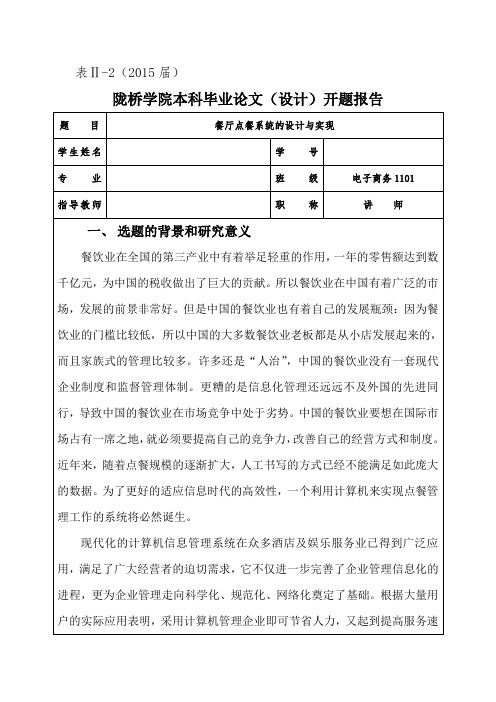 表Ⅱ-2（2015 届）

陇桥学院本科毕业论文（设计）开题报告

| 题　　目 | 餐厅点餐系统的设计与实现 | | |
|---|---|---|---|
| 学生姓名 | | 学　　号 | |
| 专　　业 | | 班　　级 | 电子商务 1101 |
| 指导教师 | | 职　　称 | 讲　　师 |

一、选题的背景和研究意义

餐饮业在全国的第三产业中有着举足轻重的作用，一年的零售额达到数千亿元，为中国的税收做出了巨大的贡献。所以餐饮业在中国有着广泛的市场，发展的前景非常好。但是中国的餐饮业也有着自己的发展瓶颈：因为餐饮业的门槛比较低，所以中国的大多数餐饮业老板都是从小店发展起来的，而且家族式的管理比较多。许多还是“人治”，中国的餐饮业没有一套现代企业制度和监督管理体制。更糟的是信息化管理还远远不及外国的先进同行，导致中国的餐饮业在市场竞争中处于劣势。中国的餐饮业要想在国际市场占有一席之地，就必须要提高自己的竞争力，改善自己的经营方式和制度。近年来，随着点餐规模的逐渐扩大，人工书写的方式已经不能满足如此庞大的数据。为了更好的适应信息时代的高效性，一个利用计算机来实现点餐管理工作的系统将必然诞生。

现代化的计算机信息管理系统在众多酒店及娱乐服务业已得到广泛应用，满足了广大经营者的迫切需求，它不仅进一步完善了企业管理信息化的进程，更为企业管理走向科学化、规范化、网络化奠定了基础。根据大量用户的实际应用表明，采用计算机管理企业即可节省人力，又起到提高服务速